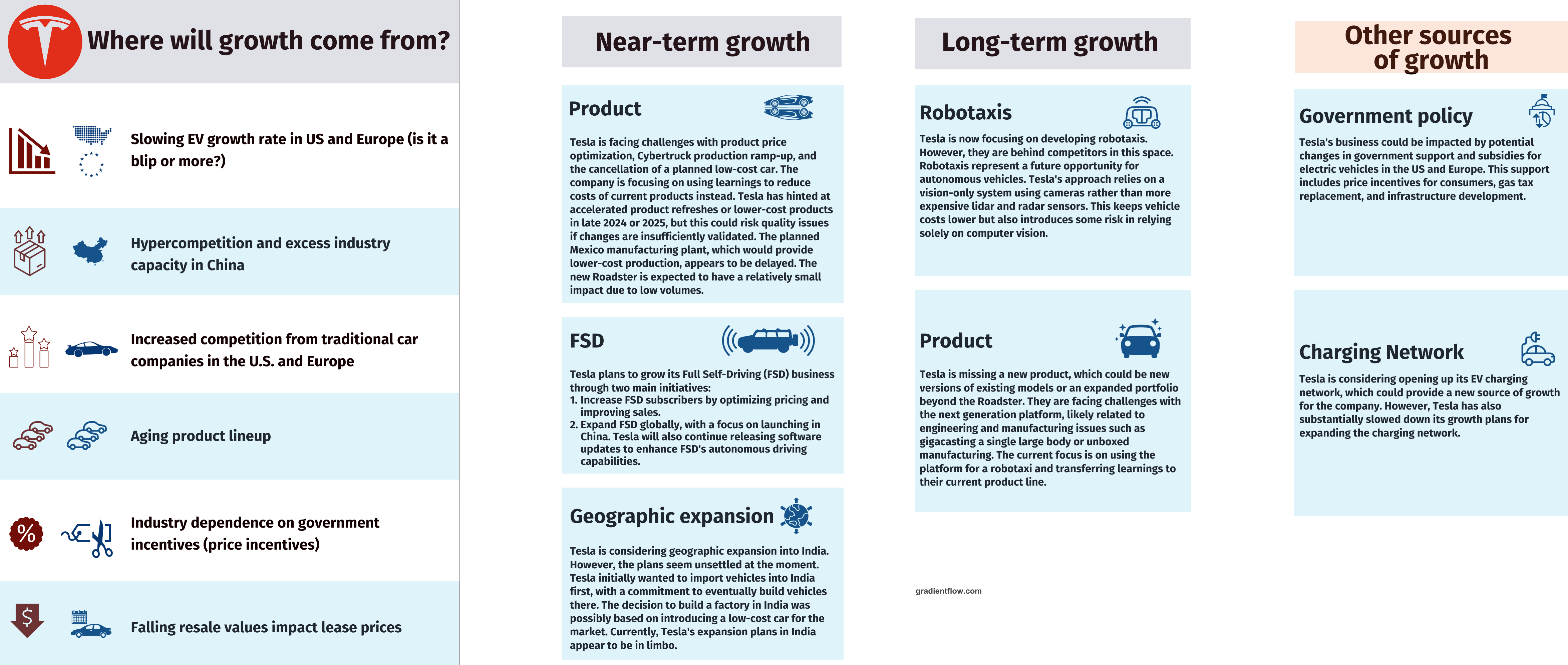 Where will growth come from?

Slowing EV growth rate in US and Europe (is it a blip or more?)

Hypercompetition and excess industry capacity in China

Increased competition from traditional car companies in the U.S. and Europe

Aging product lineup

Industry dependence on government incentives (price incentives)

Falling resale values impact lease prices

Near-term growth

Product

Tesla is facing challenges with product price optimization, Cybertruck production ramp-up, and the cancellation of a planned low-cost car. The company is focusing on using learnings to reduce costs of current products instead. Tesla has hinted at accelerated product refreshes or lower-cost products in late 2024 or 2025, but this could risk quality issues if changes are insufficiently validated. The planned Mexico manufacturing plant, which would provide lower-cost production, appears to be delayed. The new Roadster is expected to have a relatively small impact due to low volumes.

FSD

Tesla plans to grow its Full Self-Driving (FSD) business through two main initiatives:
1. Increase FSD subscribers by optimizing pricing and improving sales.
2. Expand FSD globally, with a focus on launching in China. Tesla will also continue releasing software updates to enhance FSD's autonomous driving capabilities.

Geographic expansion

Tesla is considering geographic expansion into India. However, the plans seem unsettled at the moment. Tesla initially wanted to import vehicles into India first, with a commitment to eventually build vehicles there. The decision to build a factory in India was possibly based on introducing a low-cost car for the market. Currently, Tesla's expansion plans in India appear to be in limbo.

Long-term growth

Robotaxis

Tesla is now focusing on developing robotaxis. However, they are behind competitors in this space. Robotaxis represent a future opportunity for autonomous vehicles. Tesla's approach relies on a vision-only system using cameras rather than more expensive lidar and radar sensors. This keeps vehicle costs lower but also introduces some risk in relying solely on computer vision.

Product

Tesla is missing a new product, which could be new versions of existing models or an expanded portfolio beyond the Roadster. They are facing challenges with the next generation platform, likely related to engineering and manufacturing issues such as gigacasting a single large body or unboxed manufacturing. The current focus is on using the platform for a robotaxi and transferring learnings to their current product line.

gradientflow.com

Other sources of growth

Government policy

Tesla's business could be impacted by potential changes in government support and subsidies for electric vehicles in the US and Europe. This support includes price incentives for consumers, gas tax replacement, and infrastructure development.

Charging Network

Tesla is considering opening up its EV charging network, which could provide a new source of growth for the company. However, Tesla has also substantially slowed down its growth plans for expanding the charging network.